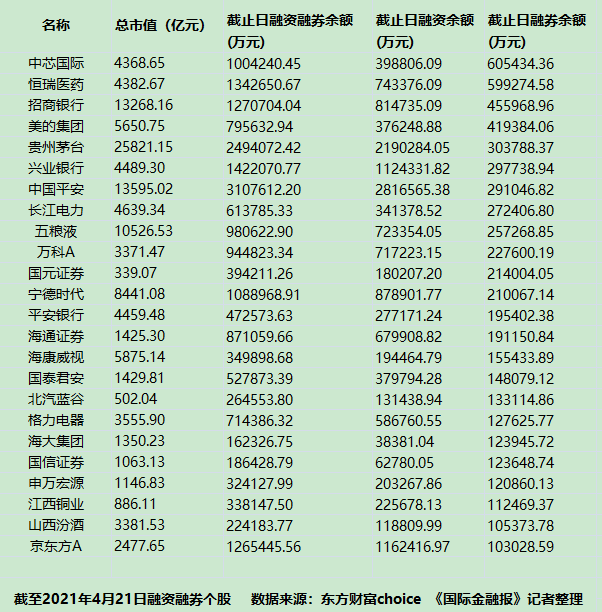 | 名称 | 总市值（亿元） | 截止日融资融券余额（万元） | 截止日融资余额（万元） | 截止日融券余额（万元） |
|---|---|---|---|---|
| 中芯国际 | 4368.65 | 1004240.45 | 398806.09 | 605434.36 |
| 恒瑞医药 | 4382.67 | 1342650.67 | 743376.09 | 599274.58 |
| 招商银行 | 13268.16 | 1270704.04 | 814735.09 | 455968.96 |
| 美的集团 | 5650.75 | 795632.94 | 376248.88 | 419384.06 |
| 贵州茅台 | 25821.15 | 2494072.42 | 2190284.05 | 303788.37 |
| 兴业银行 | 4489.30 | 1422070.77 | 1124331.82 | 297738.94 |
| 中国平安 | 13595.02 | 3107612.20 | 2816565.38 | 291046.82 |
| 长江电力 | 4639.34 | 613785.33 | 341378.52 | 272406.80 |
| 五粮液 | 10526.53 | 980622.90 | 723354.05 | 257268.85 |
| 万科A | 3371.47 | 944823.34 | 717223.15 | 227600.19 |
| 国元证券 | 339.07 | 394211.26 | 180207.20 | 214004.05 |
| 宁德时代 | 8441.08 | 1088968.91 | 878901.77 | 210067.14 |
| 平安银行 | 4459.48 | 472573.63 | 277171.24 | 195402.38 |
| 海通证券 | 1425.30 | 871059.66 | 679908.82 | 191150.84 |
| 海康威视 | 5875.14 | 349898.68 | 194464.79 | 155433.89 |
| 国泰君安 | 1429.81 | 527873.39 | 379794.28 | 148079.12 |
| 北汽蓝谷 | 502.04 | 264553.80 | 131438.94 | 133114.86 |
| 格力电器 | 3555.90 | 714386.32 | 586760.55 | 127625.77 |
| 海大集团 | 1350.23 | 162326.75 | 38381.04 | 123945.72 |
| 国信证券 | 1063.13 | 186428.79 | 62780.05 | 123648.74 |
| 申万宏源 | 1146.83 | 324127.99 | 203267.86 | 120860.13 |
| 江西铜业 | 886.11 | 338147.50 | 225678.13 | 112469.37 |
| 山西汾酒 | 3381.53 | 224183.77 | 118809.99 | 105373.78 |
| 京东方A | 2477.65 | 1265445.56 | 1162416.97 | 103028.59 |

截至2021年4月21日融资融券个股 数据来源：东方财富choice 《国际金融报》记者整理